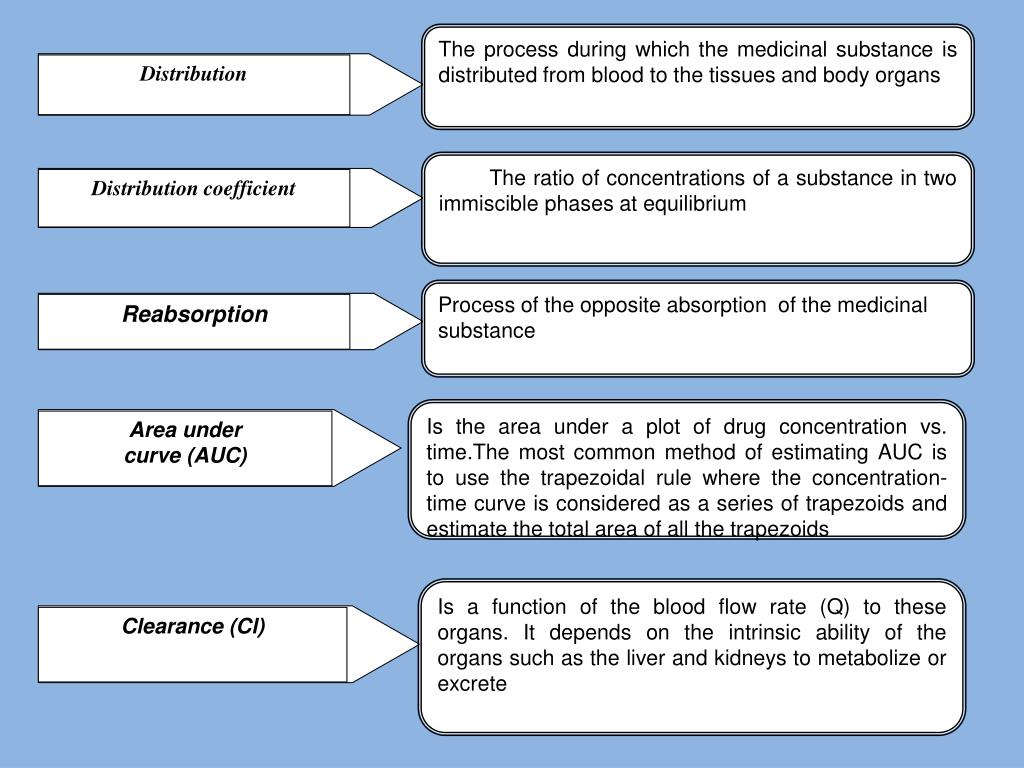 Distribution

The process during which the medicinal substance is distributed from blood to the tissues and body organs

Distribution coefficient

The ratio of concentrations of a substance in two immiscible phases at equilibrium

Reabsorption

Process of the opposite absorption of the medicinal substance

Area under curve (AUC)

Is the area under a plot of drug concentration vs. time.The most common method of estimating AUC is to use the trapezoidal rule where the concentration-time curve is considered as a series of trapezoids and estimate the total area of all the trapezoids

Clearance (Cl)

Is a function of the blood flow rate (Q) to these organs. It depends on the intrinsic ability of the organs such as the liver and kidneys to metabolize or excrete